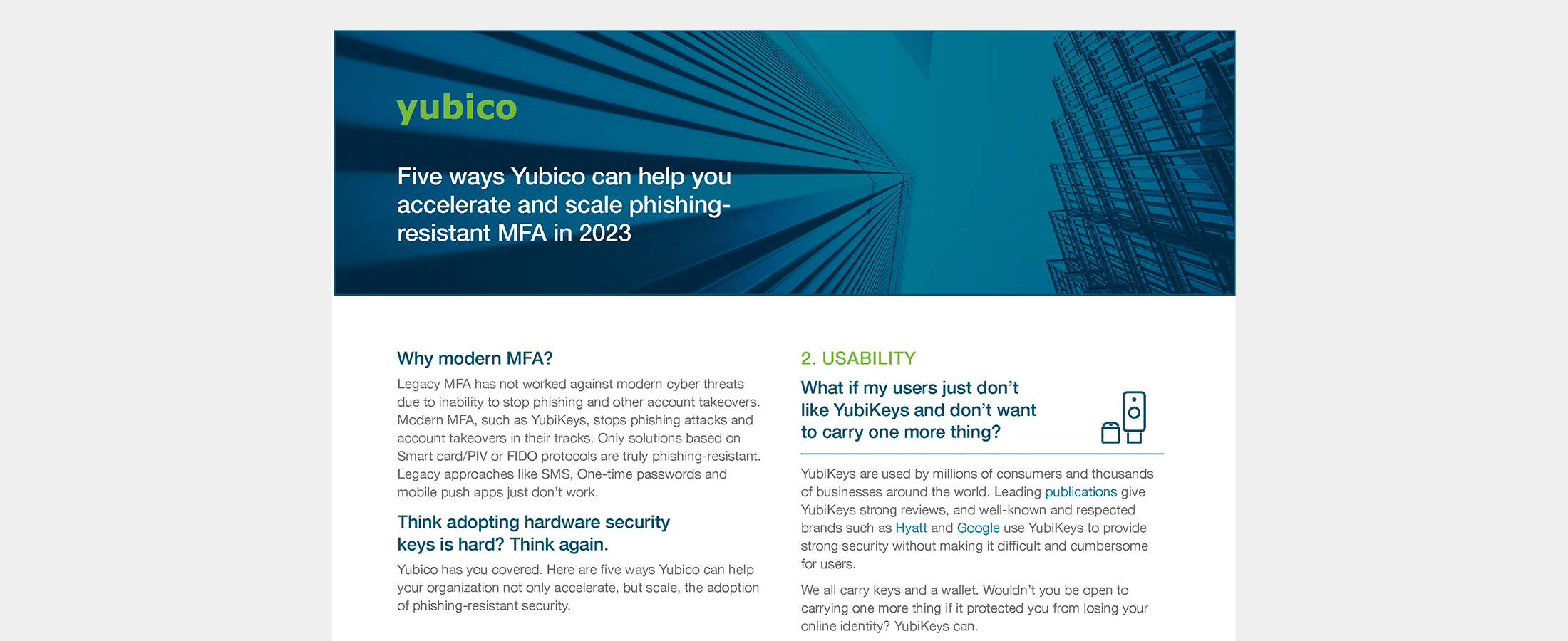 yubico

Five ways Yubico can help you accelerate and scale phishing-resistant MFA in 2023

Why modern MFA?

Legacy MFA has not worked against modern cyber threats due to inability to stop phishing and other account takeovers. Modern MFA, such as YubiKeys, stops phishing attacks and account takeovers in their tracks. Only solutions based on Smart card/PIV or FIDO protocols are truly phishing-resistant. Legacy approaches like SMS, One-time passwords and mobile push apps just don't work.

Think adopting hardware security keys is hard? Think again.

Yubico has you covered. Here are five ways Yubico can help your organization not only accelerate, but scale, the adoption of phishing-resistant security.

2. USABILITY

What if my users just don't like YubiKeys and don't want to carry one more thing?

YubiKeys are used by millions of consumers and thousands of businesses around the world. Leading publications give YubiKeys strong reviews, and well-known and respected brands such as Hyatt and Google use YubiKeys to provide strong security without making it difficult and cumbersome for users.

We all carry keys and a wallet. Wouldn't you be open to carrying one more thing if it protected you from losing your online identity? YubiKeys can.